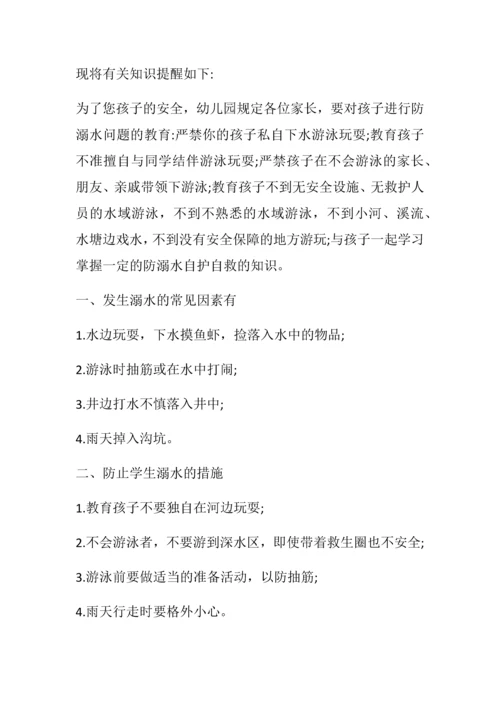 现将有关知识提醒如下:

为了您孩子的安全，幼儿园规定各位家长，要对孩子进行防溺水问题的教育:严禁你的孩子私自下水游泳玩耍;教育孩子不准擅自与同学结伴游泳玩耍;严禁孩子在不会游泳的家长、朋友、亲戚带领下游泳;教育孩子不到无安全设施、无救护人员的水域游泳，不到不熟悉的水域游泳，不到小河、溪流、水塘边戏水，不到没有安全保障的地方游玩;与孩子一起学习掌握一定的防溺水自护自救的知识。

一、发生溺水的常见因素有

1.水边玩耍，下水摸鱼虾，捡落入水中的物品;

2.游泳时抽筋或在水中打闹;

3.井边打水不慎落入井中;

4.雨天掉入沟坑。

二、防止学生溺水的措施

1.教育孩子不要独自在河边玩耍;

2.不会游泳者，不要游到深水区，即使带着救生圈也不安全;

3.游泳前要做适当的准备活动，以防抽筋;

4.雨天行走时要格外小心。